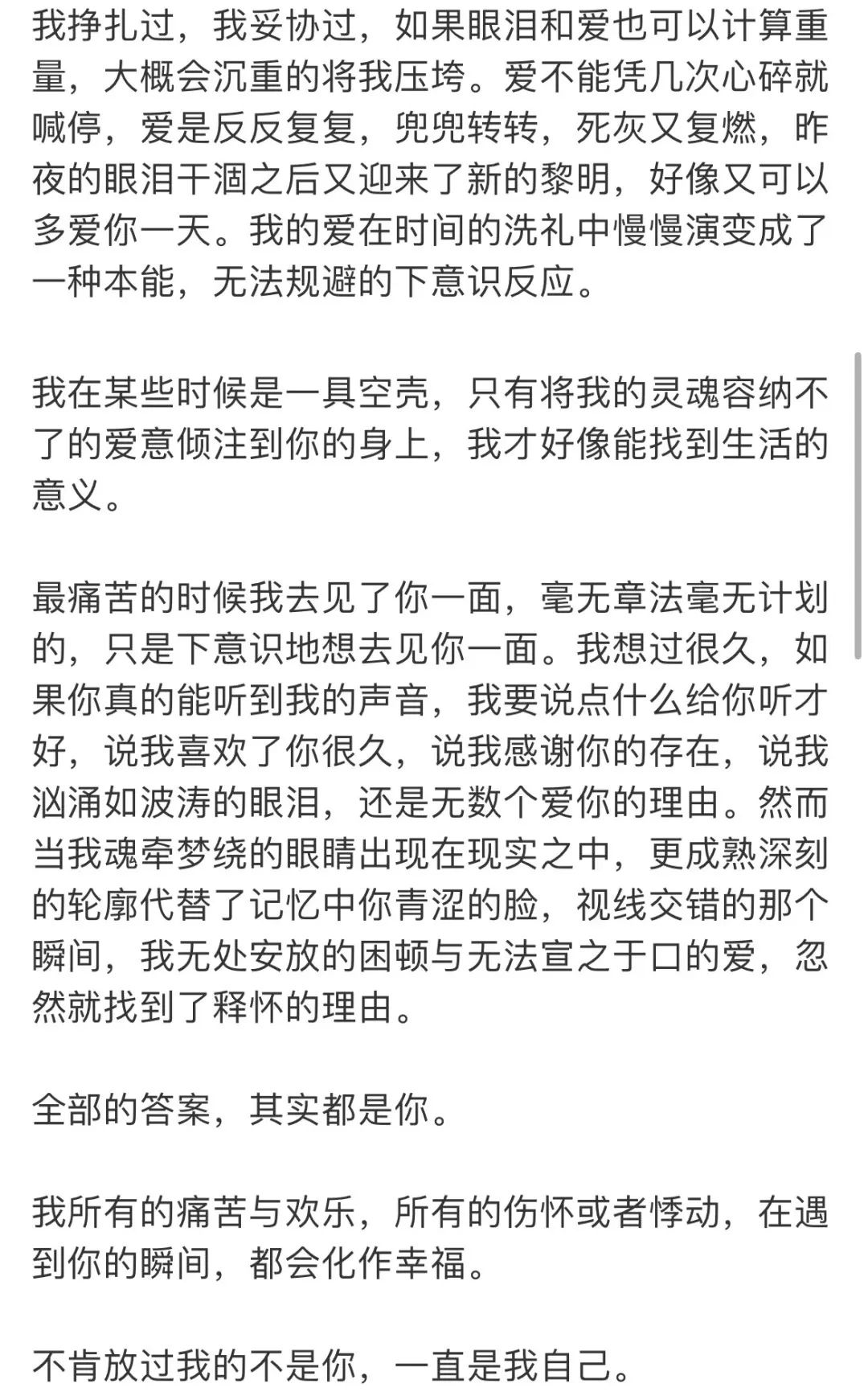 我挣扎过，我妥协过，如果眼泪和爱也可以计算重量，大概会沉重的将我压垮。爱不能凭几次心碎就喊停，爱是反反复复，兜兜转转，死灰又复燃，昨夜的眼泪干涸之后又迎来了新的黎明，好像又可以多爱你一天。我的爱在时间的洗礼中慢慢演变成了一种本能，无法规避的下意识反应。

我在某些时候是一具空壳，只有将我的灵魂容纳不了的爱意倾注到你的身上，我才好像能找到生活的意义。

最痛苦的时候我去见了你一面，毫无章法毫无计划的，只是下意识地想去见你一面。我想过很久，如果你真的能听到我的声音，我要说点什么给你听才好，说我喜欢了你很久，说我感谢你的存在，说我汹涌如波涛的眼泪，还是无数个爱你的理由。然而当我魂牵梦绕的眼睛出现在现实之中，更成熟深刻的轮廓代替了记忆中你青涩的脸，视线交错的那个瞬间，我无处安放的困顿与无法宣之于口的爱，忽然就找到了释怀的理由。

全部的答案，其实都是你。

我所有的痛苦与欢乐，所有的伤怀或者悸动，在遇到你的瞬间，都会化作幸福。

不肯放过我的不是你，一直是我自己。